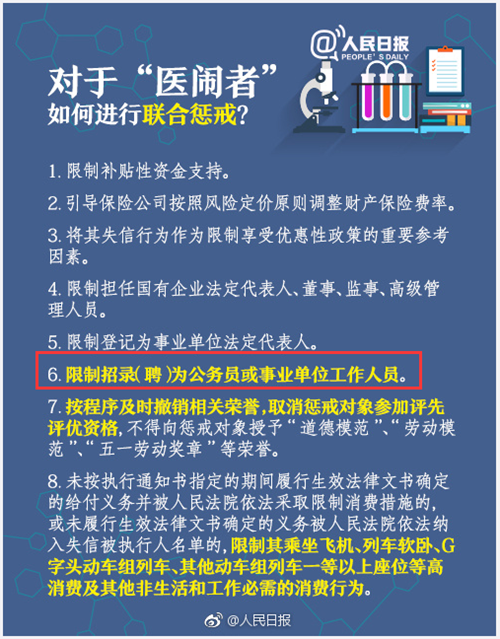 @人民日报
PEOPLE'S DAILY

对于“医闹者”
如何进行联合惩戒?

1. 限制补贴性资金支持。

2. 引导保险公司按照风险定价原则调整财产保险费率。

3. 将其失信行为作为限制享受优惠性政策的重要参考因素。

4. 限制担任国有企业法定代表人、董事、监事、高级管理人员。

5. 限制登记为事业单位法定代表人。

6. 限制招录(聘)为公务员或事业单位工作人员。

7. 按程序及时撤销相关荣誉,取消惩戒对象参加评先评优资格,不得向惩戒对象授予“道德模范”、“劳动模范”、“五一劳动奖章”等荣誉。

8. 未按执行通知书指定的期间履行生效法律文书确定的给付义务并被人民法院依法采取限制消费措施的,或未履行生效法律文书确定的义务被人民法院依法纳入失信被执行人名单的,限制其乘坐飞机、列车软卧、G字头动车组列车、其他动车组列车一等以上座位等高消费及其他非生活和工作必需的消费行为。

@人民日报